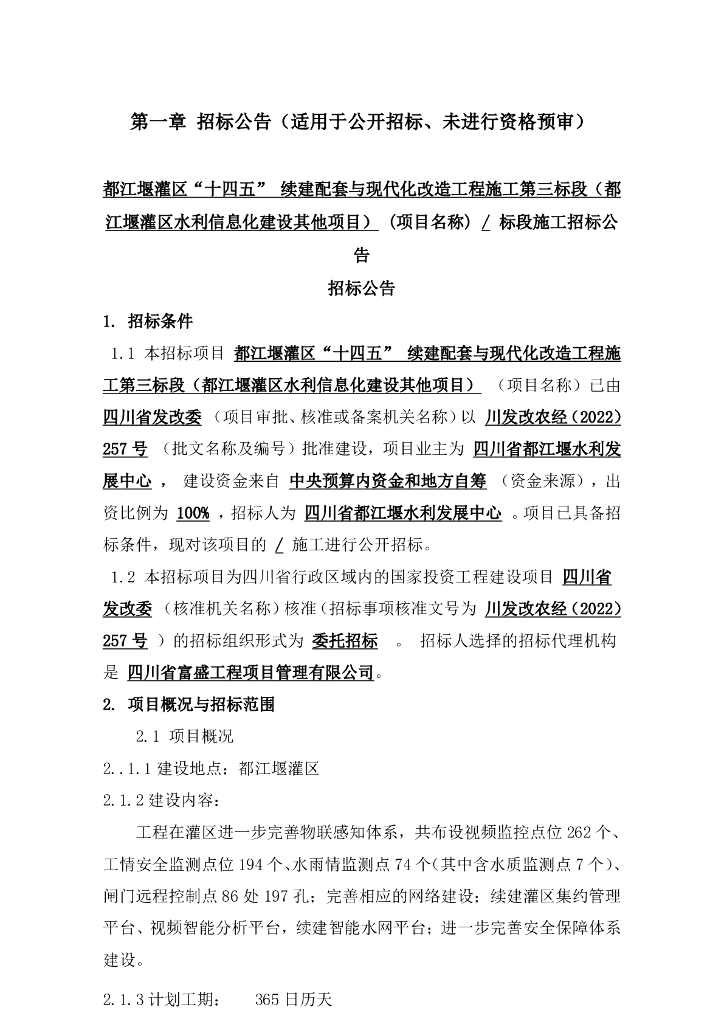 第一章 招标公告（适用于公开招标、未进行资格预审）

都江堰灌区“十四五” 续建配套与现代化改造工程施工第三标段（都江堰灌区水利信息化建设其他项目） （项目名称） / 标段施工招标公告

招标公告

1. 招标条件

1.1 本招标项目 都江堰灌区“十四五” 续建配套与现代化改造工程施工第三标段（都江堰灌区水利信息化建设其他项目） （项目名称）已由 四川省发改委 （项目审批、核准或备案机关名称）以 川发改农经（2022）257号 （批文名称及编号）批准建设，项目业主为 四川省都江堰水利发展中心 ， 建设资金来自 中央预算内资金和地方自筹 （资金来源），出资比例为 100% ，招标人为 四川省都江堰水利发展中心 。项目已具备招标条件，现对该项目的 / 施工进行公开招标。

1.2 本招标项目为四川省行政区域内的国家投资工程建设项目 四川省发改委 （核准机关名称）核准（招标事项核准文号为 川发改农经（2022）257号 ）的招标组织形式为 委托招标 。 招标人选择的招标代理机构是 四川省富盛工程项目管理有限公司。

2. 项目概况与招标范围

2.1 项目概况

2..1.1 建设地点：都江堰灌区

2.1.2 建设内容：

工程在灌区进一步完善物联感知体系，共布设视频监控点位 262 个、工情安全监测点位 194 个、水雨情监测点 74 个（其中含水质监测点 7 个）、闸门远程控制点 86 处 197 孔；完善相应的网络建设；续建灌区集约管理平台、视频智能分析平台，续建智能水网平台；进一步完善安全保障体系建设。

2.1.3 计划工期： 365 日历天